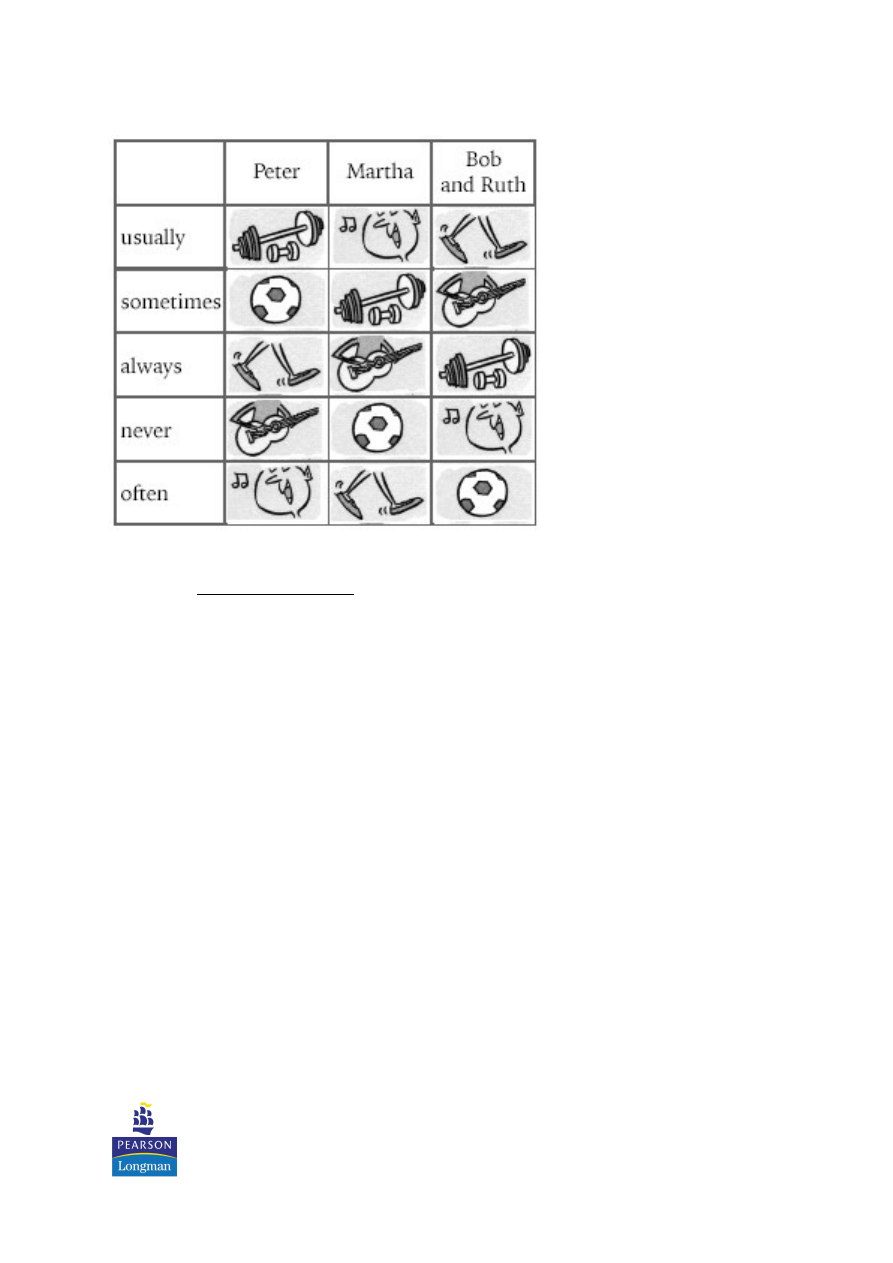 |  | Peter | Martha | Bob and Ruth |
|---|---|---|---|
| usually |  |  |  |
| sometimes |  |  |  |
| always |  |  |  |
| never |  |  |  |
| often |  |  |  |

____

PEARSON
Longman